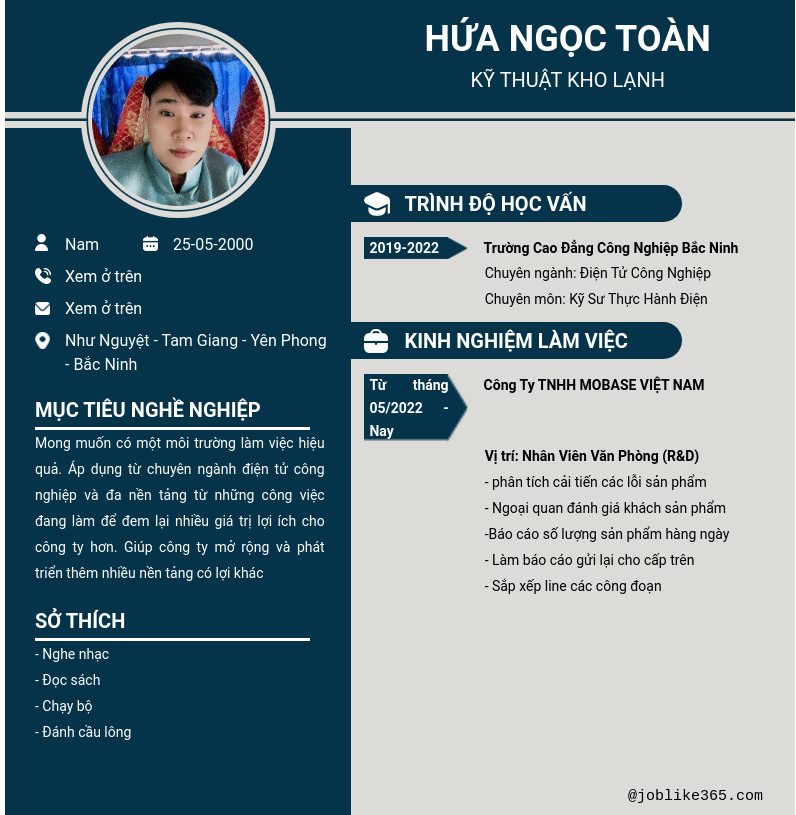 HỨA NGỌC TOÀN
KỸ THUẬT KHO LẠNH

Nam 25-05-2000

Xem ở trên

Xem ở trên

Như Nguyệt - Tam Giang - Yên Phong - Bắc Ninh

MỤC TIÊU NGHỀ NGHIỆP

Mong muốn có một môi trường làm việc hiệu quả. Áp dụng từ chuyên ngành điện tử công nghiệp và đa nền tảng từ những công việc đang làm để đem lại nhiều giá trị lợi ích cho công ty hơn. Giúp công ty mở rộng và phát triển thêm nhiều nền tảng có lợi khác

SỞ THÍCH

- Nghe nhạc
- Đọc sách
- Chạy bộ
- Đánh cầu lông

TRÌNH ĐỘ HỌC VẤN

2019-2022

Trường Cao Đẳng Công Nghiệp Bắc Ninh
Chuyên ngành: Điện Tử Công Nghiệp
Chuyên môn: Kỹ Sư Thực Hành Điện

KINH NGHIỆM LÀM VIỆC

Từ tháng 05/2022 - Nay

Công Ty TNHH MOBASE VIỆT NAM

Vị trí: Nhân Viên Văn Phòng (R&D)
- phân tích cải tiến các lỗi sản phẩm
- Ngoại quan đánh giá khách sản phẩm
-Báo cáo số lượng sản phẩm hàng ngày
- Làm báo cáo gửi lại cho cấp trên
- Sắp xếp line các công đoạn

@joblike365.com